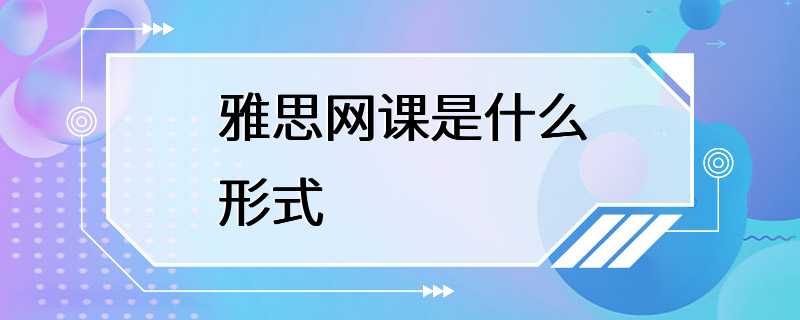 雅思网课是什么形式